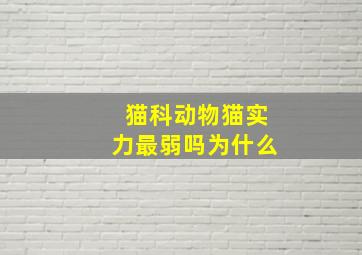 猫科动物猫实力最弱吗为什么